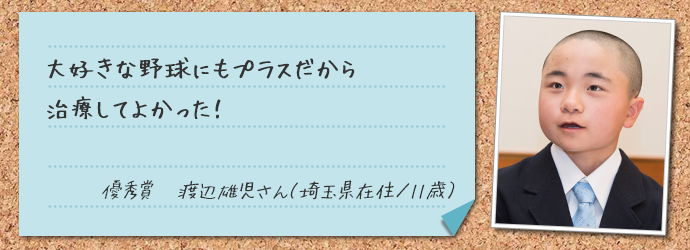 大好きな野球にもプラスだから
治療してよかった！

優秀賞　渡辺雄児さん（埼玉県在住／11歳）